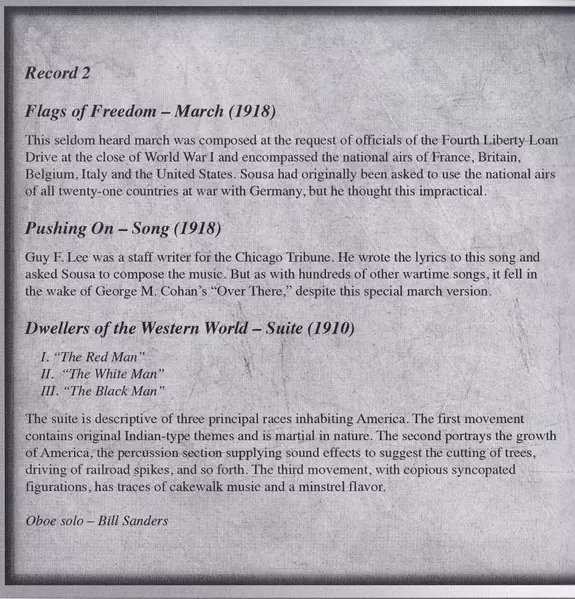 Record 2

Flags of Freedom – March (1918)

This seldom heard march was composed at the request of officials of the Fourth Liberty Loan Drive at the close of World War I and encompassed the national airs of France, Britain, Belgium, Italy and the United States. Sousa had originally been asked to use the national airs of all twenty-one countries at war with Germany, but he thought this impractical.

Pushing On – Song (1918)

Guy F. Lee was a staff writer for the Chicago Tribune. He wrote the lyrics to this song and asked Sousa to compose the music. But as with hundreds of other wartime songs, it fell in the wake of George M. Cohan's "Over There," despite this special march version.

Dwellers of the Western World – Suite (1910)

I. "The Red Man"
II. "The White Man"
III. "The Black Man"

The suite is descriptive of three principal races inhabiting America. The first movement contains original Indian-type themes and is martial in nature. The second portrays the growth of America, the percussion section supplying sound effects to suggest the cutting of trees, driving of railroad spikes, and so forth. The third movement, with copious syncopated figurations, has traces of cakewalk music and a minstrel flavor.

Oboe solo – Bill Sanders